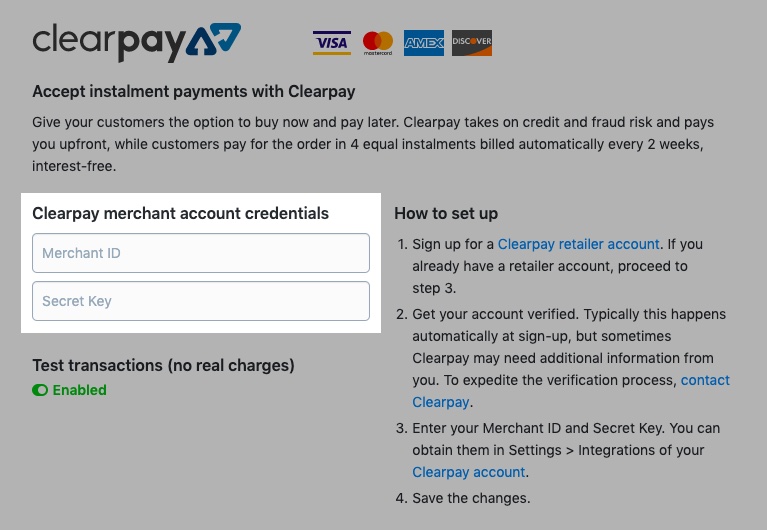 clearpay

VISA mastercard AMEX DISCOVER

Accept instalment payments with Clearpay

Give your customers the option to buy now and pay later. Clearpay takes on credit and fraud risk and pays you upfront, while customers pay for the order in 4 equal instalments billed automatically every 2 weeks, interest-free.

Clearpay merchant account credentials

Merchant ID

Secret Key

Test transactions (no real charges)

Enabled

How to set up

1. Sign up for a Clearpay retailer account. If you already have a retailer account, proceed to step 3.
2. Get your account verified. Typically this happens automatically at sign-up, but sometimes Clearpay may need additional information from you. To expedite the verification process, contact Clearpay.
3. Enter your Merchant ID and Secret Key. You can obtain them in Settings > Integrations of your Clearpay account.
4. Save the changes.